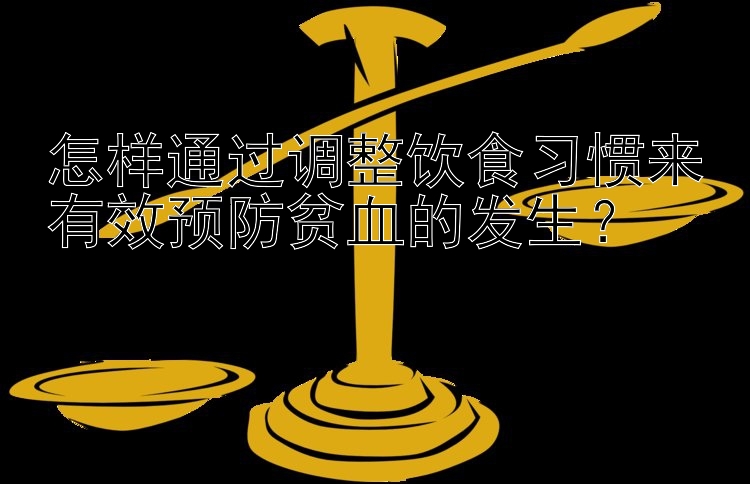 怎样通过调整饮食习惯来有效预防贫血的发生？